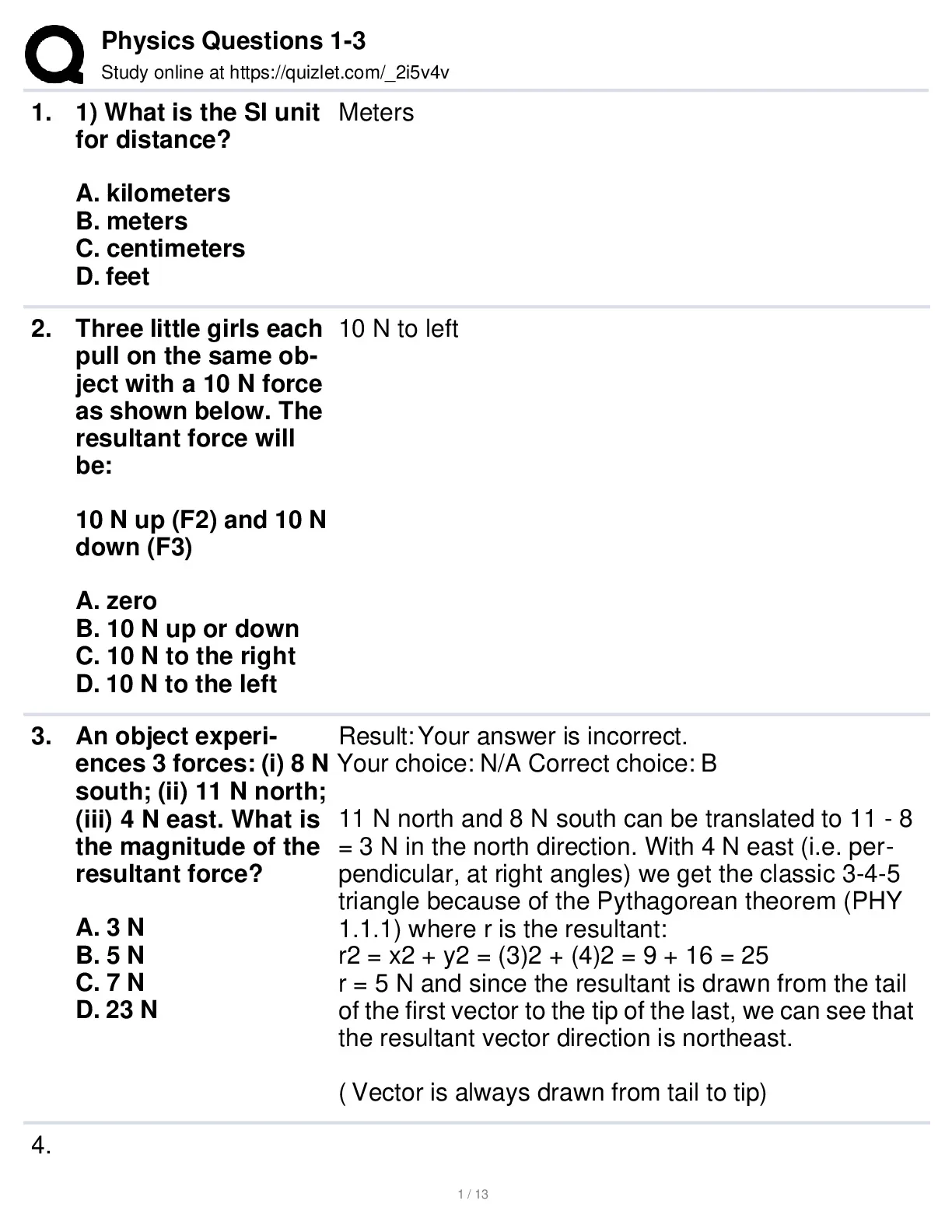 Physics Questions 1-3
Study online at https://quizlet.com/_2i5v4v

1. 1) What is the SI unit for distance?

A. kilometers
B. meters
C. centimeters
D. feet

Meters

2. Three little girls each pull on the same object with a 10 N force as shown below. The resultant force will be:

10 N up (F2) and 10 N down (F3)

A. zero
B. 10 N up or down
C. 10 N to the right
D. 10 N to the left

10 N to left

3. An object experiences 3 forces: (i) 8 N south; (ii) 11 N north; (iii) 4 N east. What is the magnitude of the resultant force?

A. 3 N
B. 5 N
C. 7 N
D. 23 N

Result: Your answer is incorrect.
Your choice: N/A Correct choice: B

11 N north and 8 N south can be translated to 11 - 8 = 3 N in the north direction. With 4 N east (i.e. perpendicular, at right angles) we get the classic 3-4-5 triangle because of the Pythagorean theorem (PHY 1.1.1) where r is the resultant:
r2 = x2 + y2 = (3)2 + (4)2 = 9 + 16 = 25
r = 5 N and since the resultant is drawn from the tail of the first vector to the tip of the last, we can see that the resultant vector direction is northeast.

( Vector is always drawn from tail to tip)

4.

1 / 13